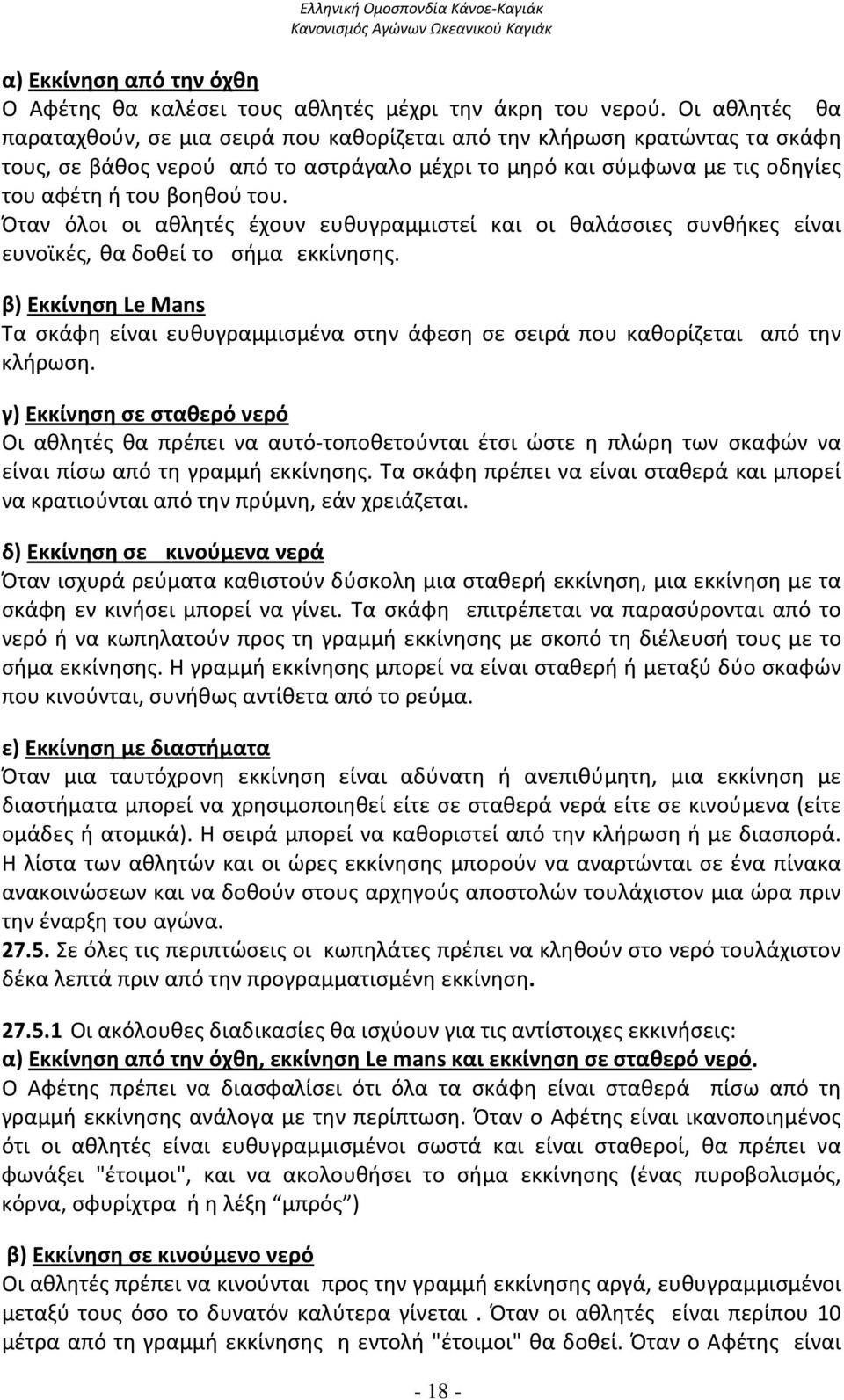 Ελληνική Ομοσπονδία Κάνοε-Καγιάκ
Κανονισμός Αγώνων Ωκεανικού Καγιάκ

α) Εκκίνηση από την όχθη
Ο Αφέτης θα καλέσει τους αθλητές μέχρι την άκρη του νερού. Οι αθλητές θα παραταχθούν, σε μια σειρά που καθορίζεται από την κλήρωση κρατώντας τα σκάφη τους, σε βάθος νερού από το αστράγαλο μέχρι το μηρό και σύμφωνα με τις οδηγίες του αφέτη ή του βοηθού του.
Όταν όλοι οι αθλητές έχουν ευθυγραμμιστεί και οι θαλάσσιες συνθήκες είναι ευνοϊκές, θα δοθεί το σήμα εκκίνησης.

β) Εκκίνηση Le Mans
Τα σκάφη είναι ευθυγραμμισμένα στην άφεση σε σειρά που καθορίζεται από την κλήρωση.

γ) Εκκίνηση σε σταθερό νερό
Οι αθλητές θα πρέπει να αυτό-τοποθετούνται έτσι ώστε η πλώρη των σκαφών να είναι πίσω από τη γραμμή εκκίνησης. Τα σκάφη πρέπει να είναι σταθερά και μπορεί να κρατιούνται από την πρύμνη, εάν χρειάζεται.

δ) Εκκίνηση σε κινούμενα νερά
Όταν ισχυρά ρεύματα καθιστούν δύσκολη μια σταθερή εκκίνηση, μια εκκίνηση με τα σκάφη εν κινήσει μπορεί να γίνει. Τα σκάφη επιτρέπεται να παρασύρονται από το νερό ή να κωπηλατούν προς τη γραμμή εκκίνησης με σκοπό τη διέλευσή τους με το σήμα εκκίνησης. Η γραμμή εκκίνησης μπορεί να είναι σταθερή ή μεταξύ δύο σκαφών που κινούνται, συνήθως αντίθετα από το ρεύμα.

ε) Εκκίνηση με διαστήματα
Όταν μια ταυτόχρονη εκκίνηση είναι αδύνατη ή ανεπιθύμητη, μια εκκίνηση με διαστήματα μπορεί να χρησιμοποιηθεί είτε σε σταθερά νερά είτε σε κινούμενα (είτε ομάδες ή ατομικά). Η σειρά μπορεί να καθοριστεί από την κλήρωση ή με διασπορά. Η λίστα των αθλητών και οι ώρες εκκίνησης μπορούν να αναρτώνται σε ένα πίνακα ανακοινώσεων και να δοθούν στους αρχηγούς αποστολών τουλάχιστον μια ώρα πριν την έναρξη του αγώνα.
27.5. Σε όλες τις περιπτώσεις οι κωπηλάτες πρέπει να κληθούν στο νερό τουλάχιστον δέκα λεπτά πριν από την προγραμματισμένη εκκίνηση.

27.5.1 Οι ακόλουθες διαδικασίες θα ισχύουν για τις αντίστοιχες εκκινήσεις:
α) Εκκίνηση από την όχθη, εκκίνηση Le mans και εκκίνηση σε σταθερό νερό.
Ο Αφέτης πρέπει να διασφαλίσει ότι όλα τα σκάφη είναι σταθερά πίσω από τη γραμμή εκκίνησης ανάλογα με την περίπτωση. Όταν ο Αφέτης είναι ικανοποιημένος ότι οι αθλητές είναι ευθυγραμμισμένοι σωστά και είναι σταθεροί, θα πρέπει να φωνάξει "έτοιμοι", και να ακολουθήσει το σήμα εκκίνησης (ένας πυροβολισμός, κόρνα, σφυρίχτρα ή η λέξη “μπρός”)

β) Εκκίνηση σε κινούμενο νερό
Οι αθλητές πρέπει να κινούνται προς την γραμμή εκκίνησης αργά, ευθυγραμμισμένοι μεταξύ τους όσο το δυνατόν καλύτερα γίνεται . Όταν οι αθλητές είναι περίπου 10 μέτρα από τη γραμμή εκκίνησης η εντολή "έτοιμοι" θα δοθεί. Όταν ο Αφέτης είναι

- 18 -